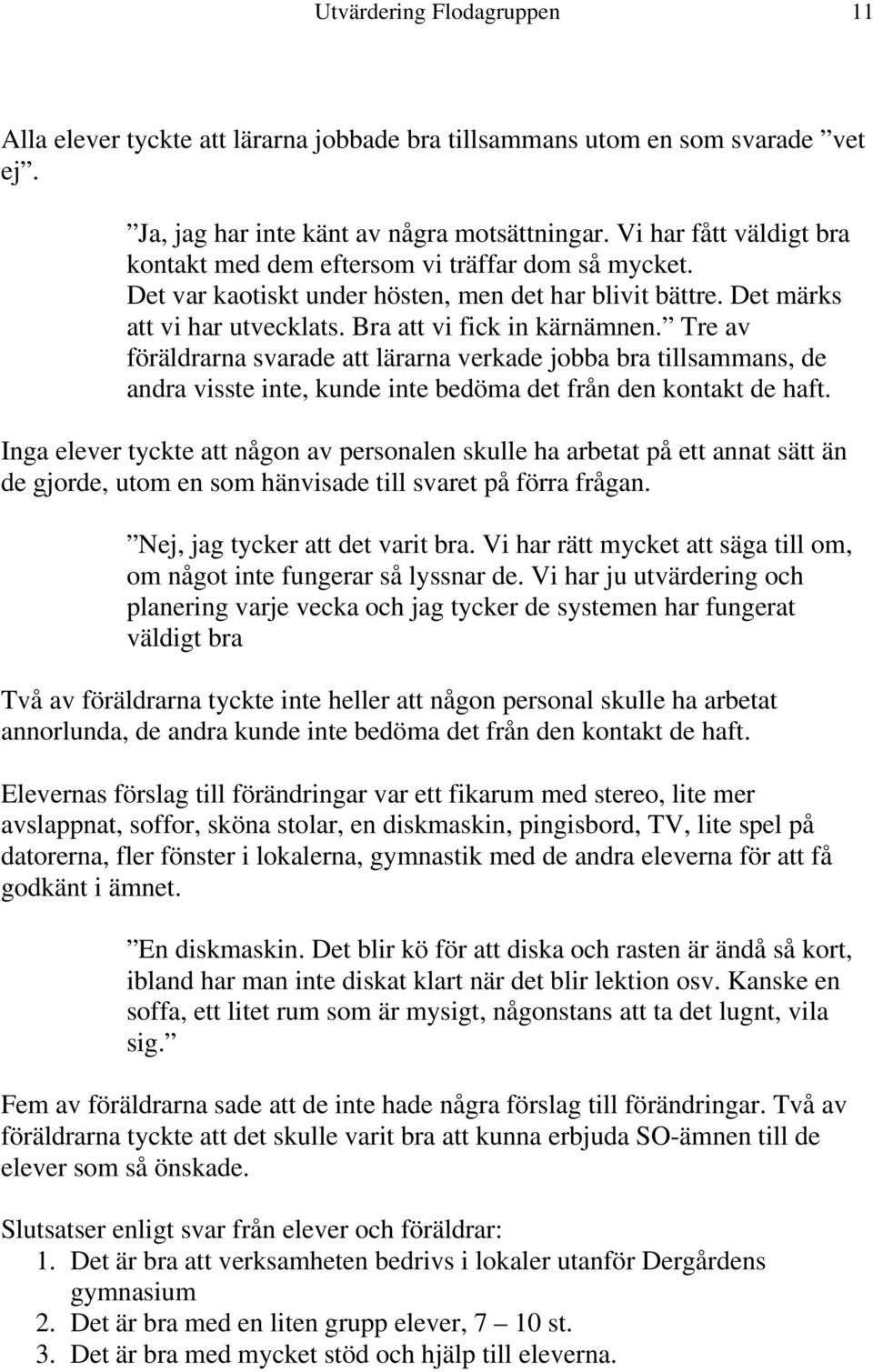 Utvärdering Flodagruppen 11

Alla elever tyckte att lärarna jobbade bra tillsammans utom en som svarade ”vet ej”.

”Ja, jag har inte känt av några motsättningar. Vi har fått väldigt bra kontakt med dem eftersom vi träffar dom så mycket. Det var kaotiskt under hösten, men det har blivit bättre. Det märks att vi har utvecklats. Bra att vi fick in kärnämnen.” Tre av föräldrarna svarade att lärarna verkade jobba bra tillsammans, de andra visste inte, kunde inte bedöma det från den kontakt de haft.

Inga elever tyckte att någon av personalen skulle ha arbetat på ett annat sätt än de gjorde, utom en som hänvisade till svaret på förra frågan.

”Nej, jag tycker att det varit bra. Vi har rätt mycket att säga till om, om något inte fungerar så lyssnar de. Vi har ju utvärdering och planering varje vecka och jag tycker de systemen har fungerat väldigt bra

Två av föräldrarna tyckte inte heller att någon personal skulle ha arbetat annorlunda, de andra kunde inte bedöma det från den kontakt de haft.

Elevernas förslag till förändringar var ett fikarum med stereo, lite mer avslappnat, soffor, sköna stolar, en diskmaskin, pingisbord, TV, lite spel på datorerna, fler fönster i lokalerna, gymnastik med de andra eleverna för att få godkänt i ämnet.

”En diskmaskin. Det blir kö för att diska och rasten är ändå så kort, ibland har man inte diskat klart när det blir lektion osv. Kanske en soffa, ett litet rum som är mysigt, någonstans att ta det lugnt, vila sig.”

Fem av föräldrarna sade att de inte hade några förslag till förändringar. Två av föräldrarna tyckte att det skulle varit bra att kunna erbjuda SO-ämnen till de elever som så önskade.

Slutsatser enligt svar från elever och föräldrar:
1. Det är bra att verksamheten bedrivs i lokaler utanför Dergårdens gymnasium
2. Det är bra med en liten grupp elever, 7 – 10 st.
3. Det är bra med mycket stöd och hjälp till eleverna.